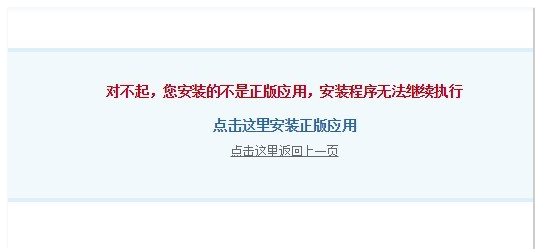 对不起，您安装的不是正版应用，安装程序无法继续执行

点击这里安装正版应用

点击这里返回上一页